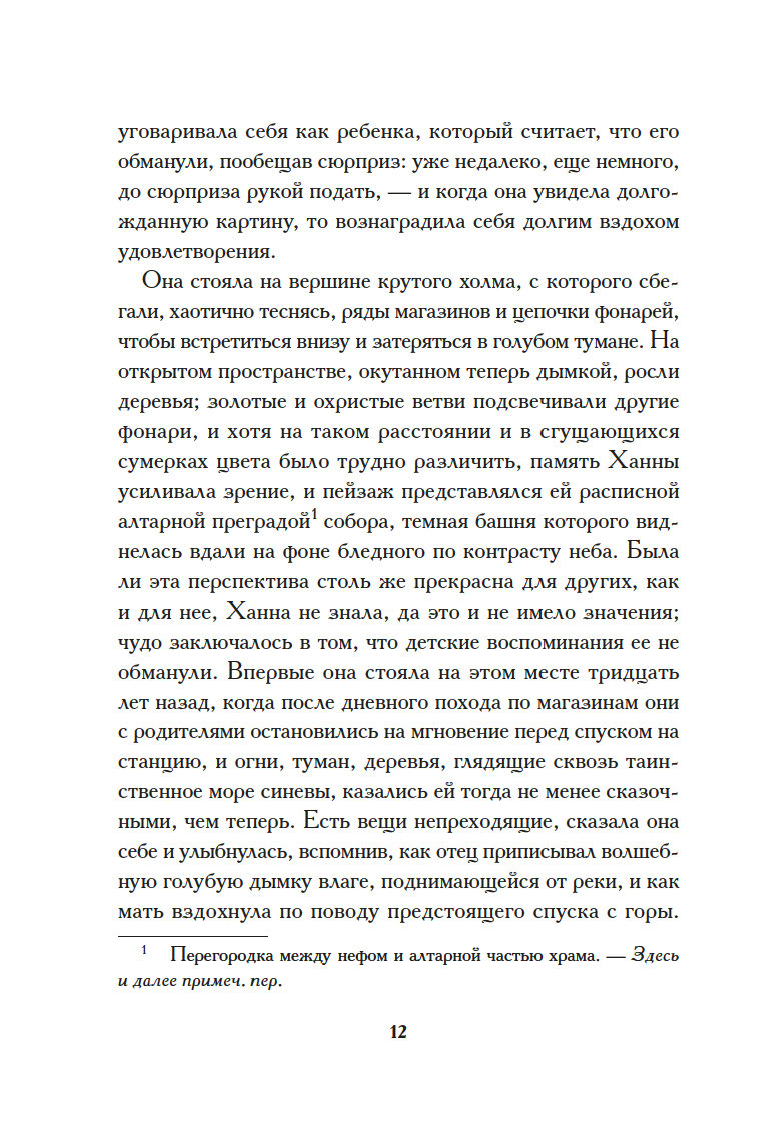 уговаривала себя как ребенка, который считает, что его обманули, пообещав сюрприз: уже недалеко, еще немного, до сюрприза рукой подать, — и когда она увидела долгожданную картину, то вознаградила себя долгим вздохом удовлетворения.

Она стояла на вершине крутого холма, с которого сбегали, хаотично теснясь, ряды магазинов и цепочки фонарей, чтобы встретиться внизу и затеряться в голубом тумане. На открытом пространстве, окутанном теперь дымкой, росли деревья; золотые и охристые ветви подсвечивали другие фонари, и хотя на таком расстоянии и в сгущающихся сумерках цвета было трудно различить, память Ханны усиливала зрение, и пейзаж представлялся ей расписной алтарной преградой$^1$ собора, темная башня которого виднелась вдали на фоне бледного по контрасту неба. Была ли эта перспектива столь же прекрасна для других, как и для нее, Ханна не знала, да это и не имело значения; чудо заключалось в том, что детские воспоминания ее не обманули. Впервые она стояла на этом месте тридцать лет назад, когда после дневного похода по магазинам они с родителями остановились на мгновение перед спуском на станцию, и огни, туман, деревья, глядящие сквозь таинственное море синевы, казались ей тогда не менее сказочными, чем теперь. Есть вещи непреходящие, сказала она себе и улыбнулась, вспомнив, как отец приписывал волшебную голубую дымку влаге, поднимающейся от реки, и как мать вздохнула по поводу предстоящего спуска с горы.

$^1$ Перегородка между нефом и алтарной частью храма. — Здесь и далее примеч. пер.

12